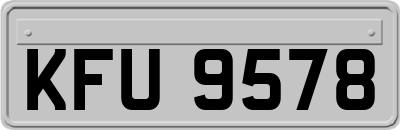 KFU 9578